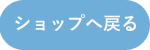 ショップへ戻る